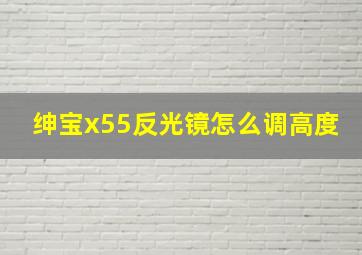 绅宝x55反光镜怎么调高度